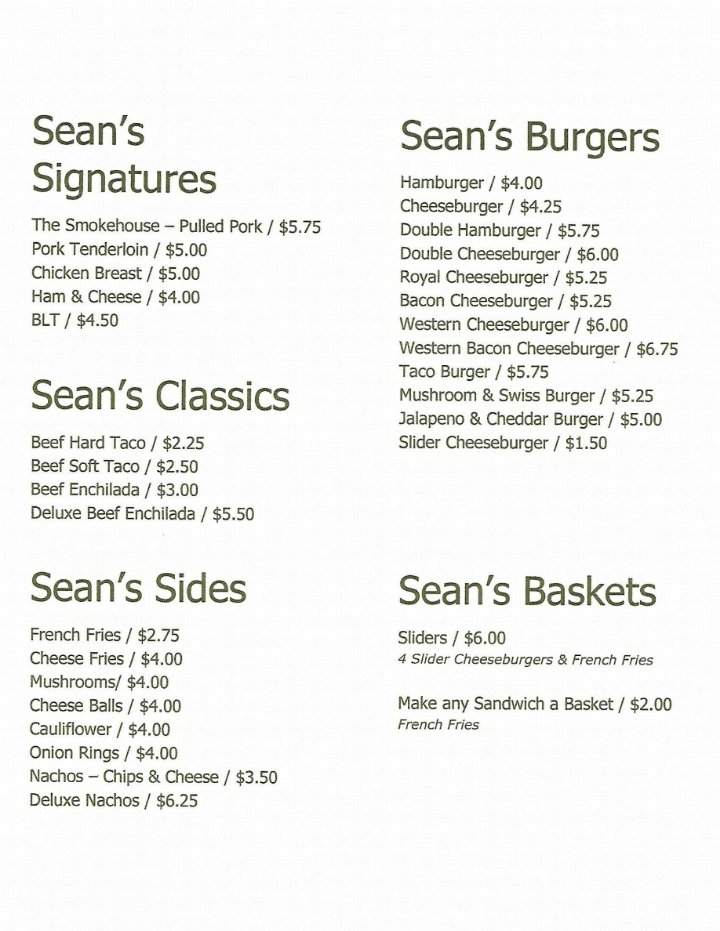 Sean's Signatures

The Smokehouse – Pulled Pork / $5.75
Pork Tenderloin / $5.00
Chicken Breast / $5.00
Ham & Cheese / $4.00
BLT / $4.50

Sean's Classics

Beef Hard Taco / $2.25
Beef Soft Taco / $2.50
Beef Enchilada / $3.00
Deluxe Beef Enchilada / $5.50

Sean's Sides

French Fries / $2.75
Cheese Fries / $4.00
Mushrooms/ $4.00
Cheese Balls / $4.00
Cauliflower / $4.00
Onion Rings / $4.00
Nachos – Chips & Cheese / $3.50
Deluxe Nachos / $6.25

Sean's Burgers

Hamburger / $4.00
Cheeseburger / $4.25
Double Hamburger / $5.75
Double Cheeseburger / $6.00
Royal Cheeseburger / $5.25
Bacon Cheeseburger / $5.25
Western Cheeseburger / $6.00
Western Bacon Cheeseburger / $6.75
Taco Burger / $5.75
Mushroom & Swiss Burger / $5.25
Jalapeno & Cheddar Burger / $5.00
Slider Cheeseburger / $1.50

Sean's Baskets

Sliders / $6.00
4 Slider Cheeseburgers & French Fries

Make any Sandwich a Basket / $2.00
French Fries